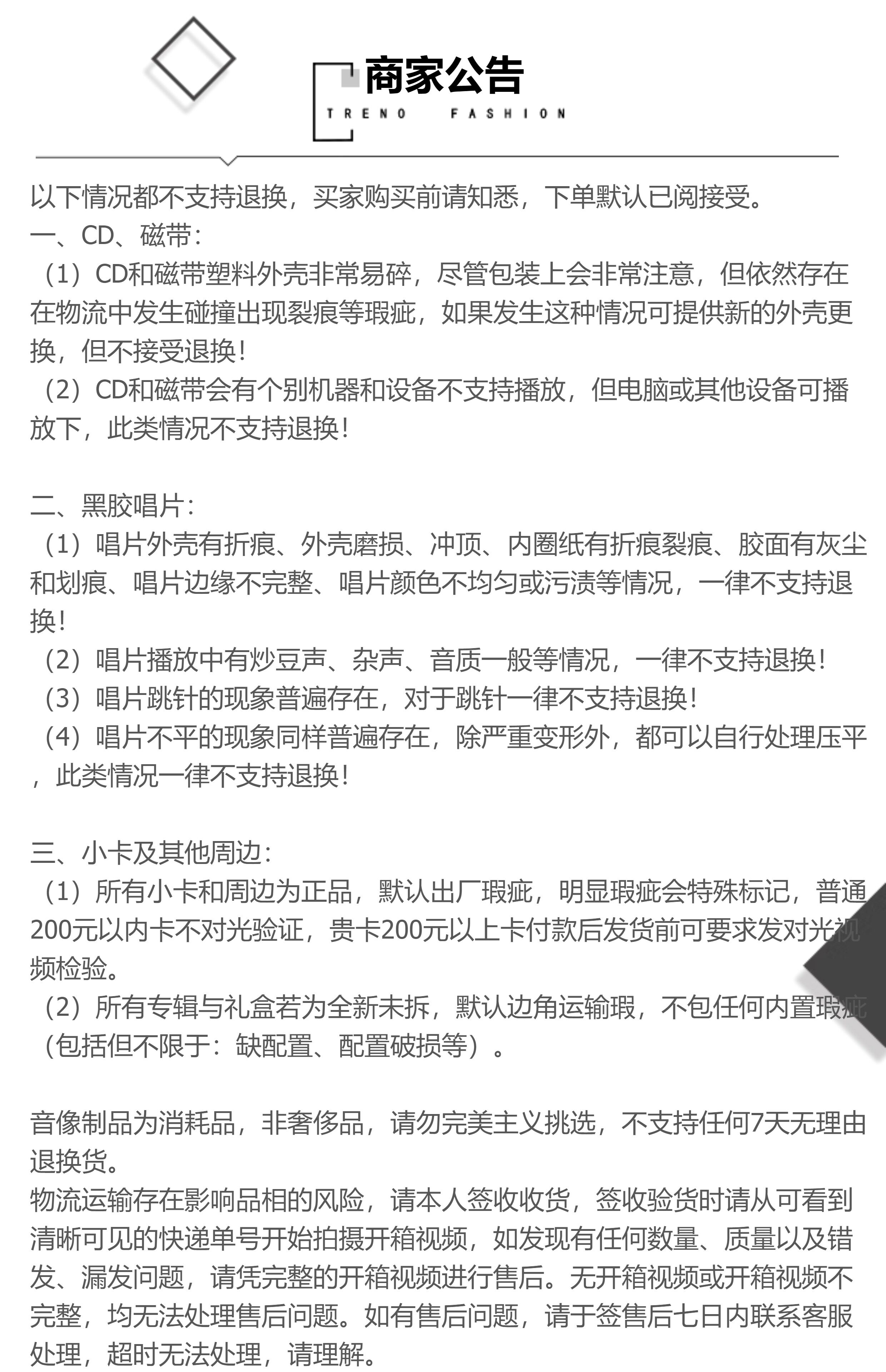 商家公告
TRENO FASHION

以下情况都不支持退换，买家购买前请知悉，下单默认已阅接受。
一、CD、磁带：
（1）CD和磁带塑料外壳非常易碎，尽管包装上会非常注意，但依然存在在物流中发生碰撞出现裂痕等瑕疵，如果发生这种情况可提供新的外壳更换，但不接受退换！
（2）CD和磁带会有个别机器和设备不支持播放，但电脑或其他设备可播放下，此类情况不支持退换！

二、黑胶唱片：
（1）唱片外壳有折痕、外壳磨损、冲顶、内圈纸有折痕裂痕、胶面有灰尘和划痕、唱片边缘不完整、唱片颜色不均匀或污渍等情况，一律不支持退换！
（2）唱片播放中有炒豆声、杂声、音质一般等情况，一律不支持退换！
（3）唱片跳针的现象普遍存在，对于跳针一律不支持退换！
（4）唱片不平的现象同样普遍存在，除严重变形外，都可以自行处理压平，此类情况一律不支持退换！

三、小卡及其他周边：
（1）所有小卡和周边为正品，默认出厂瑕疵，明显瑕疵会特殊标记，普通200元以内卡不对光验证，贵卡200元以上卡付款后发货前可要求发对光视频检验。
（2）所有专辑与礼盒若为全新未拆，默认边角运输瑕，不包任何内置瑕疵（包括但不限于：缺配置、配置破损等）。

音像制品为消耗品，非奢侈品，请勿完美主义挑选，不支持任何7天无理由退换货。
物流运输存在影响品相的风险，请本人签收收货，签收验货时请从可看到清晰可见的快递单号开始拍摄开箱视频，如发现有任何数量、质量以及错发、漏发问题，请凭完整的开箱视频进行售后。无开箱视频或开箱视频不完整，均无法处理售后问题。如有售后问题，请于签售后七日内联系客服处理，超时无法处理，请理解。